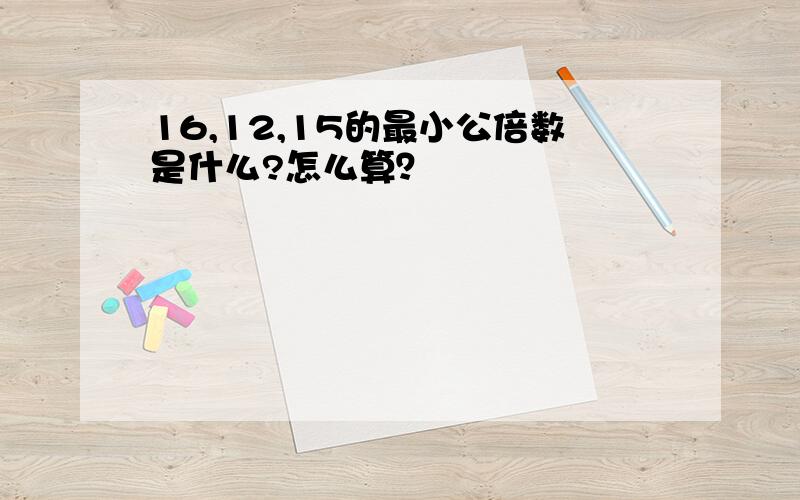 16,12,15的最小公倍数是什么?怎么算?